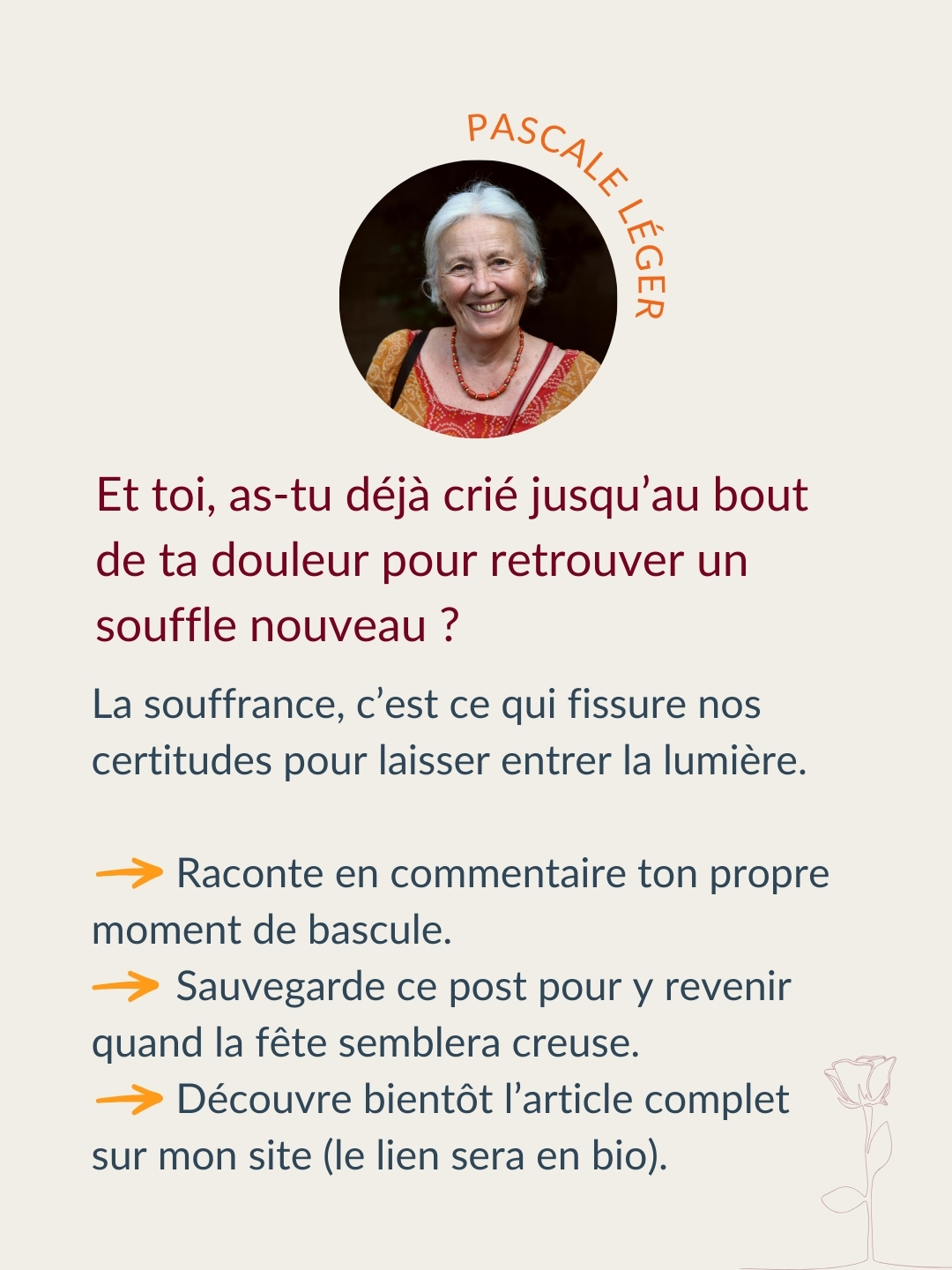 PASCALE LÉGER

Et toi, as-tu déjà crié jusqu'au bout de ta douleur pour retrouver un souffle nouveau ?

La souffrance, c'est ce qui fissure nos certitudes pour laisser entrer la lumière.

→ Raconte en commentaire ton propre moment de bascule.
→ Sauvegarde ce post pour y revenir quand la fête semblera creuse.
→ Découvre bientôt l'article complet sur mon site (le lien sera en bio).